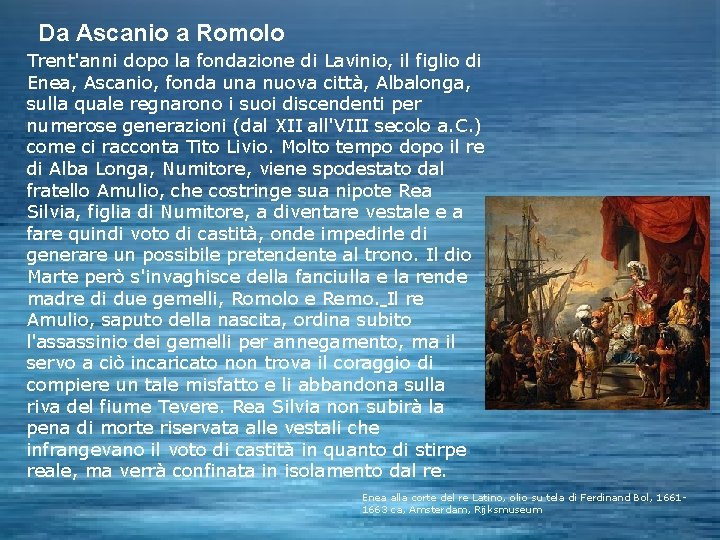 Da Ascanio a Romolo

Trent'anni dopo la fondazione di Lavinio, il figlio di Enea, Ascanio, fonda una nuova città, Albalonga, sulla quale regnarono i suoi discendenti per numerose generazioni (dal XII all'VIII secolo a.C.) come ci racconta Tito Livio. Molto tempo dopo il re di Alba Longa, Numitore, viene spodestato dal fratello Amulio, che costringe sua nipote Rea Silvia, figlia di Numitore, a diventare vestale e a fare quindi voto di castità, onde impedirle di generare un possibile pretendente al trono. Il dio Marte però s'invaghisce della fanciulla e la rende madre di due gemelli, Romolo e Remo. Il re Amulio, saputo della nascita, ordina subito l'assassinio dei gemelli per annegamento, ma il servo a ciò incaricato non trova il coraggio di compiere un tale misfatto e li abbandona sulla riva del fiume Tevere. Rea Silvia non subirà la pena di morte riservata alle vestali che infrangevano il voto di castità in quanto di stirpe reale, ma verrà confinata in isolamento dal re.

Enea alla corte del re Latino, olio su tela di Ferdinand Bol, 1661-1663 ca, Amsterdam, Rijksmuseum